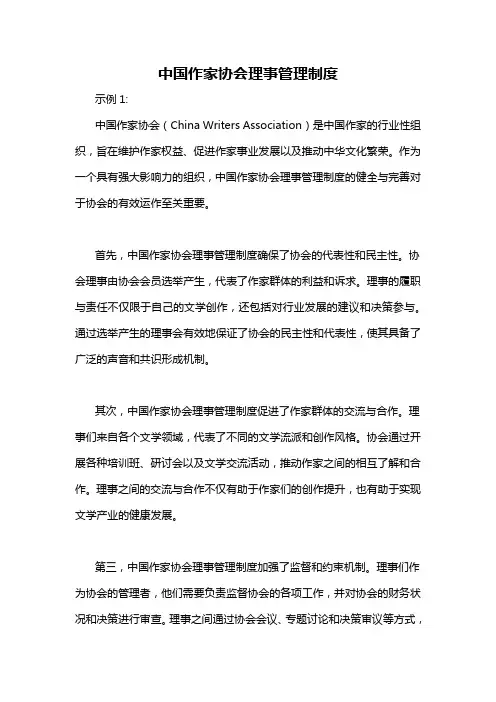 中国作家协会理事管理制度

示例 1:

中国作家协会（China Writers Association）是中国作家的行业性组织，旨在维护作家权益、促进作家事业发展以及推动中华文化繁荣。作为一个具有强大影响力的组织，中国作家协会理事管理制度的健全与完善对于协会的有效运作至关重要。

首先，中国作家协会理事管理制度确保了协会的代表性和民主性。协会理事由协会会员选举产生，代表了作家群体的利益和诉求。理事的履职与责任不仅限于自己的文学创作，还包括对行业发展的建议和决策参与。通过选举产生的理事会有效地保证了协会的民主性和代表性，使其具备了广泛的声音和共识形成机制。

其次，中国作家协会理事管理制度促进了作家群体的交流与合作。理事们来自各个文学领域，代表了不同的文学流派和创作风格。协会通过开展各种培训班、研讨会以及文学交流活动，推动作家之间的相互了解和合作。理事之间的交流与合作不仅有助于作家们的创作提升，也有助于实现文学产业的健康发展。

第三，中国作家协会理事管理制度加强了监督和约束机制。理事们作为协会的管理者，他们需要负责监督协会的各项工作，并对协会的财务状况和决策进行审查。理事之间通过协会会议、专题讨论和决策审议等方式，